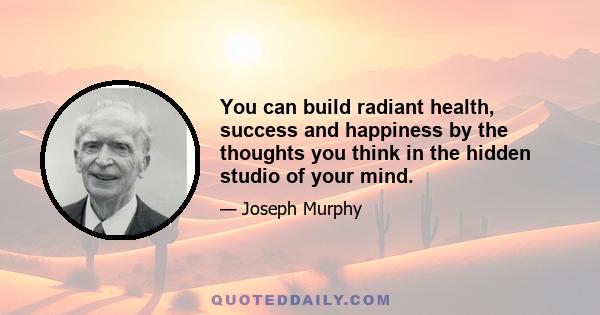 You can build radiant health, success and happiness by the thoughts you think in the hidden studio of your mind.

— Joseph Murphy

QUOTEDDAILY.COM